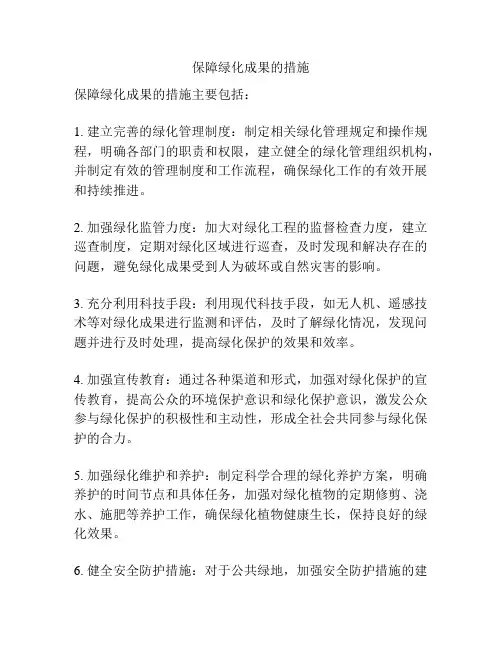 保障绿化成果的措施

保障绿化成果的措施主要包括：

1. 建立完善的绿化管理制度：制定相关绿化管理规定和操作规程，明确各部门的职责和权限，建立健全的绿化管理组织机构，并制定有效的管理制度和工作流程，确保绿化工作的有效开展和持续推进。

2. 加强绿化监管力度：加大对绿化工程的监督检查力度，建立巡查制度，定期对绿化区域进行巡查，及时发现和解决存在的问题，避免绿化成果受到人为破坏或自然灾害的影响。

3. 充分利用科技手段：利用现代科技手段，如无人机、遥感技术等对绿化成果进行监测和评估，及时了解绿化情况，发现问题并进行及时处理，提高绿化保护的效果和效率。

4. 加强宣传教育：通过各种渠道和形式，加强对绿化保护的宣传教育，提高公众的环境保护意识和绿化保护意识，激发公众参与绿化保护的积极性和主动性，形成全社会共同参与绿化保护的合力。

5. 加强绿化维护和养护：制定科学合理的绿化养护方案，明确养护的时间节点和具体任务，加强对绿化植物的定期修剪、浇水、施肥等养护工作，确保绿化植物健康生长，保持良好的绿化效果。

6. 健全安全防护措施：对于公共绿地，加强安全防护措施的建